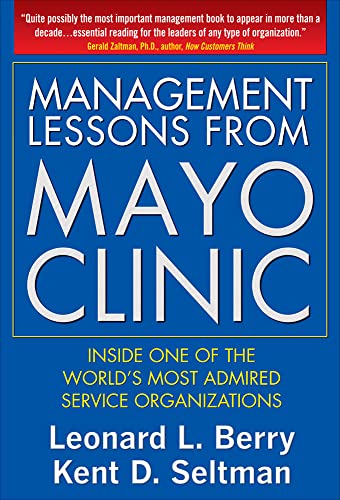 "Quite possibly the most important management book to appear in more than a decade…essential reading for the leaders of any type of organization."
Gerald Zaltman, Ph.D., author, How Customers Think

MANAGEMENT LESSONS FROM MAYO CLINIC

INSIDE ONE OF THE WORLD'S MOST ADMIRED SERVICE ORGANIZATIONS

Leonard L. Berry
Kent D. Seltman